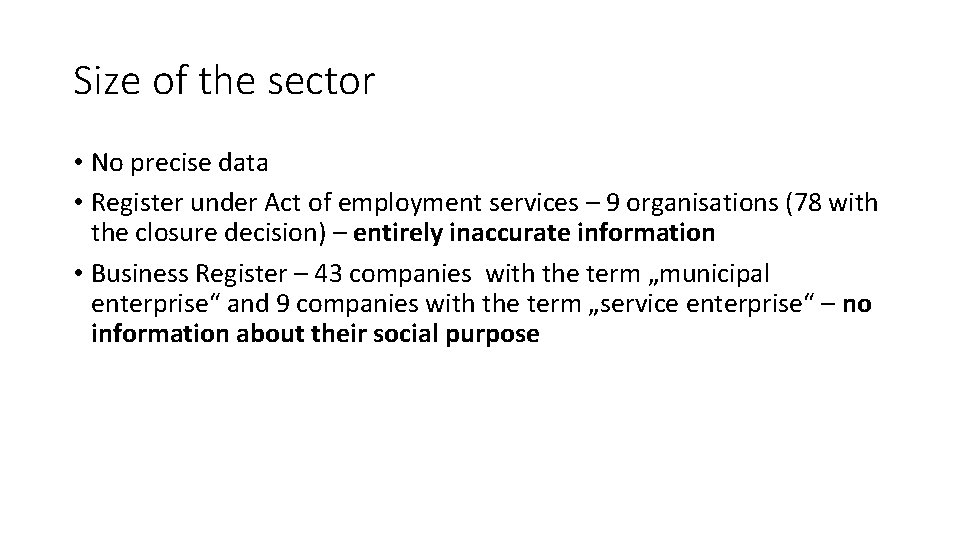 Size of the sector

• No precise data

• Register under Act of employment services – 9 organisations (78 with the closure decision) – entirely inaccurate information

• Business Register – 43 companies with the term „municipal enterprise“ and 9 companies with the term „service enterprise“ – no information about their social purpose